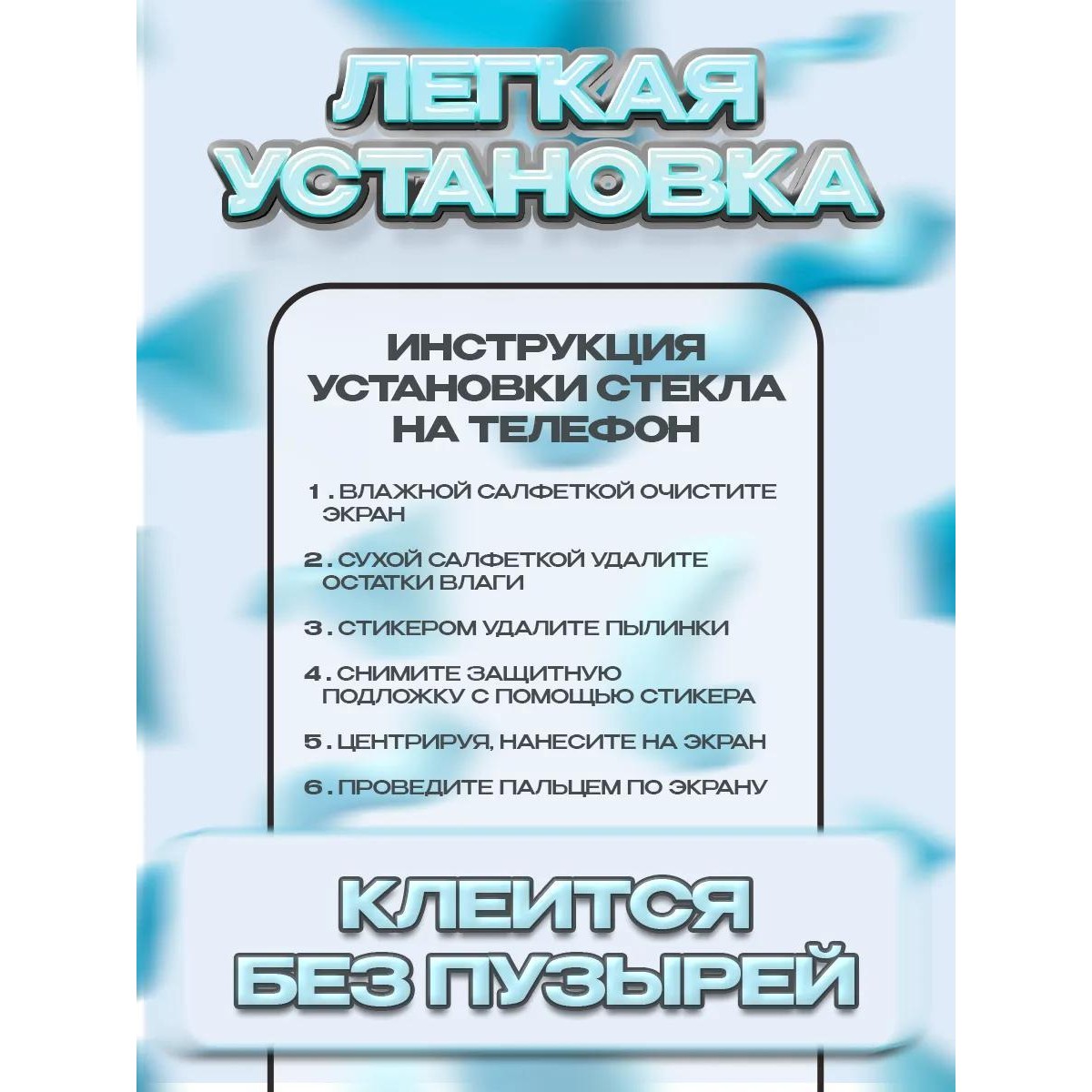 ЛЕГКАЯ УСТАНОВКА

ИНСТРУКЦИЯ УСТАНОВКИ СТЕКЛА НА ТЕЛЕФОН

1. ВЛАЖНОЙ САЛФЕТКОЙ ОЧИСТИТЕ ЭКРАН

2. СУХОЙ САЛФЕТКОЙ УДАЛИТЕ ОСТАТКИ ВЛАГИ

3. СТИКЕРОМ УДАЛИТЕ ПЫЛИНКИ

4. СНИМИТЕ ЗАЩИТНУЮ ПОДЛОЖКУ С ПОМОЩЬЮ СТИКЕРА

5. ЦЕНТРИРУЯ, НАНЕСИТЕ НА ЭКРАН

6. ПРОВЕДИТЕ ПАЛЬЦЕМ ПО ЭКРАНУ

КЛЕИТСЯ БЕЗ ПУЗЫРЕЙ